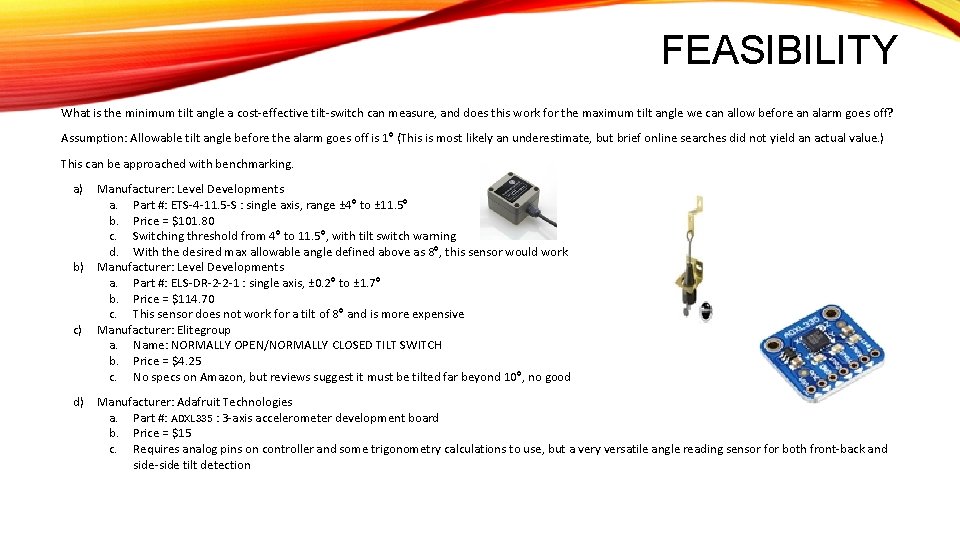 FEASIBILITY

What is the minimum tilt angle a cost-effective tilt-switch can measure, and does this work for the maximum tilt angle we can allow before an alarm goes off?

Assumption: Allowable tilt angle before the alarm goes off is 1° (This is most likely an underestimate, but brief online searches did not yield an actual value.)

This can be approached with benchmarking.

a) Manufacturer: Level Developments
a. Part #: ETS-4-11.5-S : single axis, range ±4° to ±11.5°
b. Price = $101.80
c. Switching threshold from 4° to 11.5°, with tilt switch warning
d. With the desired max allowable angle defined above as 8°, this sensor would work
b) Manufacturer: Level Developments
a. Part #: ELS-DR-2-2-1 : single axis, ±0.2° to ±1.7°
b. Price = $114.70
c. This sensor does not work for a tilt of 8° and is more expensive
c) Manufacturer: Elitegroup
a. Name: NORMALLY OPEN/NORMALLY CLOSED TILT SWITCH
b. Price = $4.25
c. No specs on Amazon, but reviews suggest it must be tilted far beyond 10°, no good

d) Manufacturer: Adafruit Technologies
a. Part #: ADXL335 : 3-axis accelerometer development board
b. Price = $15
c. Requires analog pins on controller and some trigonometry calculations to use, but a very versatile angle reading sensor for both front-back and side-side tilt detection

ADXL335